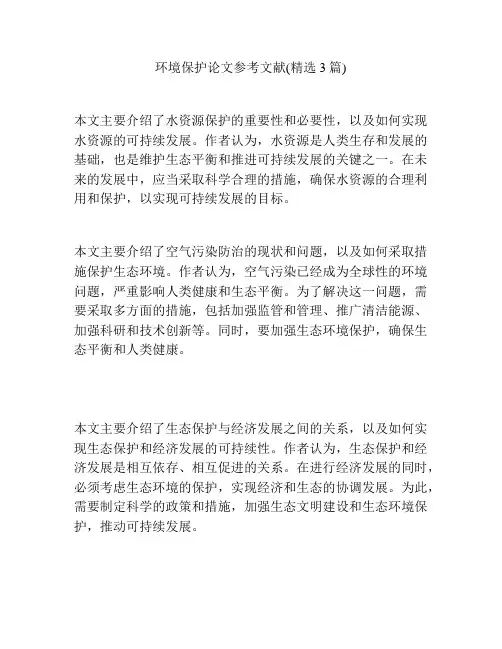 环境保护论文参考文献(精选 3 篇)

本文主要介绍了水资源保护的重要性和必要性，以及如何实现水资源的可持续发展。作者认为，水资源是人类生存和发展的基础，也是维护生态平衡和推进可持续发展的关键之一。在未来的发展中，应当采取科学合理的措施，确保水资源的合理利用和保护，以实现可持续发展的目标。

本文主要介绍了空气污染防治的现状和问题，以及如何采取措施保护生态环境。作者认为，空气污染已经成为全球性的环境问题，严重影响人类健康和生态平衡。为了解决这一问题，需要采取多方面的措施，包括加强监管和管理、推广清洁能源、加强科研和技术创新等。同时，要加强生态环境保护，确保生态平衡和人类健康。

本文主要介绍了生态保护与经济发展之间的关系，以及如何实现生态保护和经济发展的可持续性。作者认为，生态保护和经济发展是相互依存、相互促进的关系。在进行经济发展的同时，必须考虑生态环境的保护，实现经济和生态的协调发展。为此，需要制定科学的政策和措施，加强生态文明建设和生态环境保护，推动可持续发展。